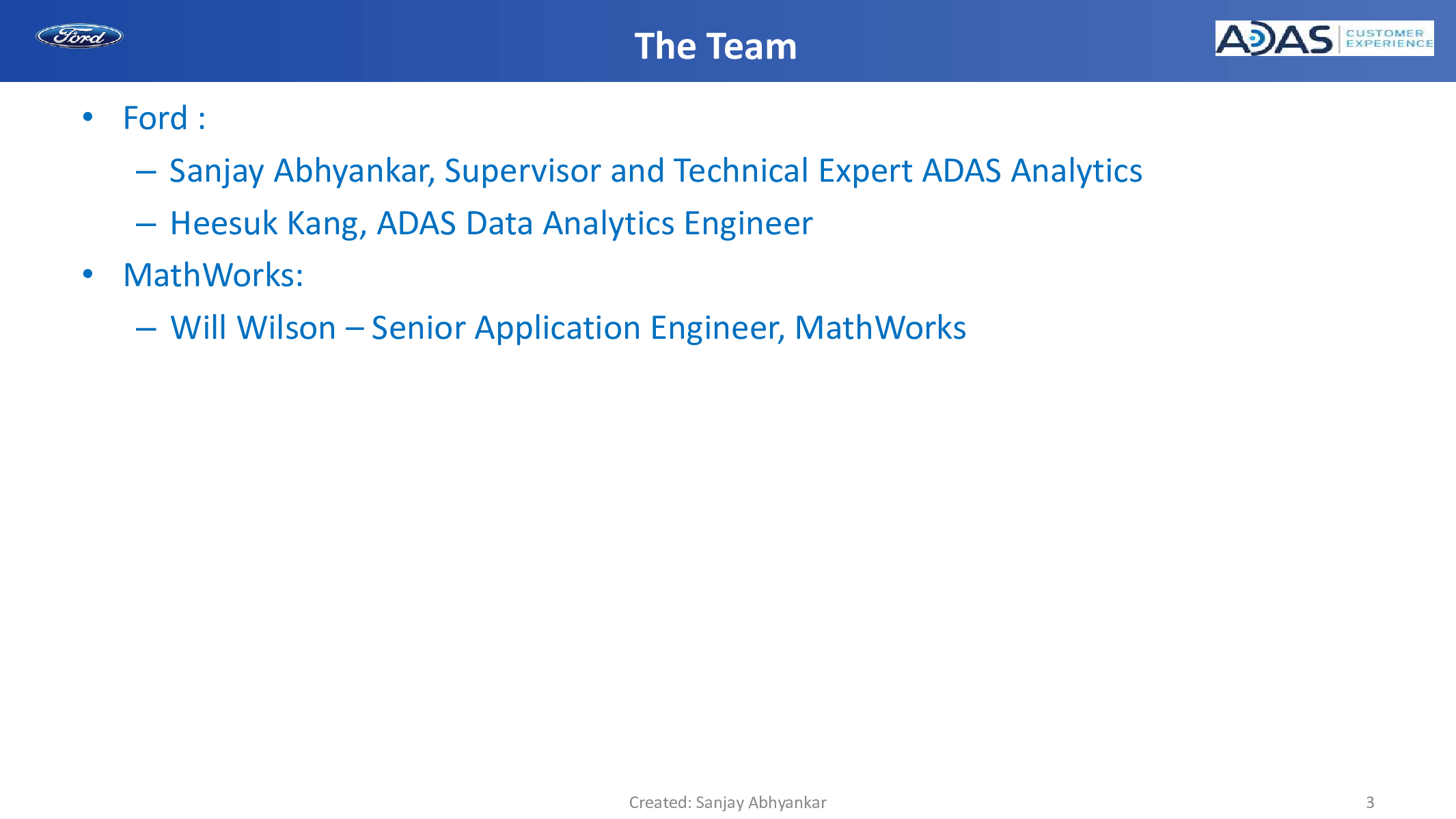 Ford

The Team

ADAS CUSTOMER EXPERIENCE

• Ford :
– Sanjay Abhyankar, Supervisor and Technical Expert ADAS Analytics
– Heesuk Kang, ADAS Data Analytics Engineer
• MathWorks:
– Will Wilson – Senior Application Engineer, MathWorks

Created: Sanjay Abhyankar

3